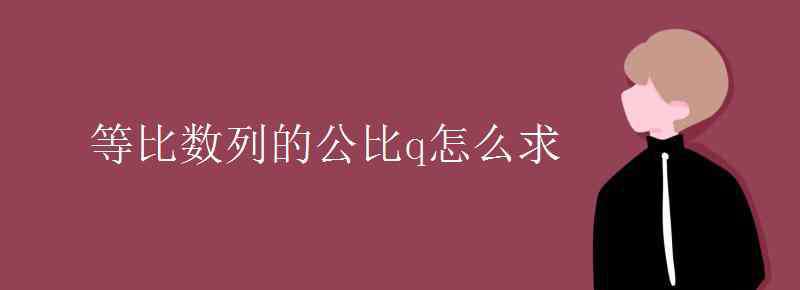 等比数列的公比q怎么求